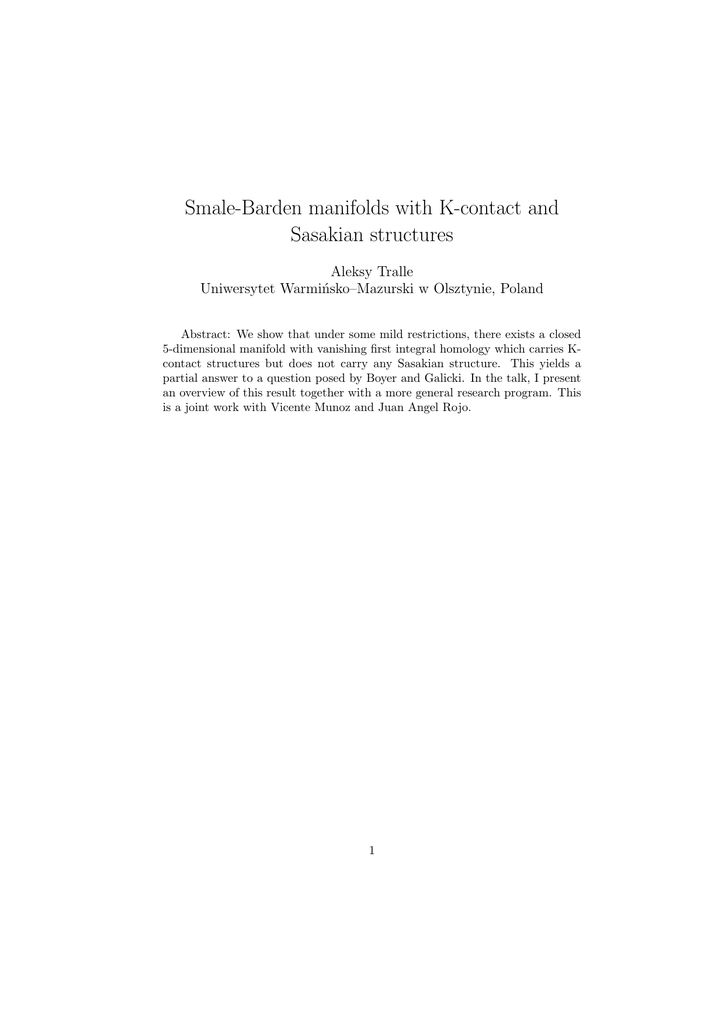 Smale-Barden manifolds with K-contact and Sasakian structures

Aleksy Tralle
Uniwersytet Warmińsko–Mazurski w Olsztynie, Poland

Abstract: We show that under some mild restrictions, there exists a closed 5-dimensional manifold with vanishing first integral homology which carries K-contact structures but does not carry any Sasakian structure. This yields a partial answer to a question posed by Boyer and Galicki. In the talk, I present an overview of this result together with a more general research program. This is a joint work with Vicente Munoz and Juan Angel Rojo.

1